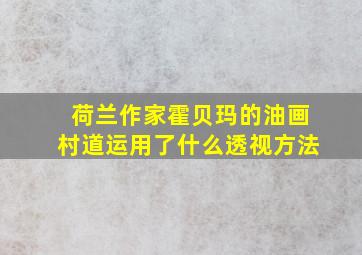 荷兰作家霍贝玛的油画村道运用了什么透视方法